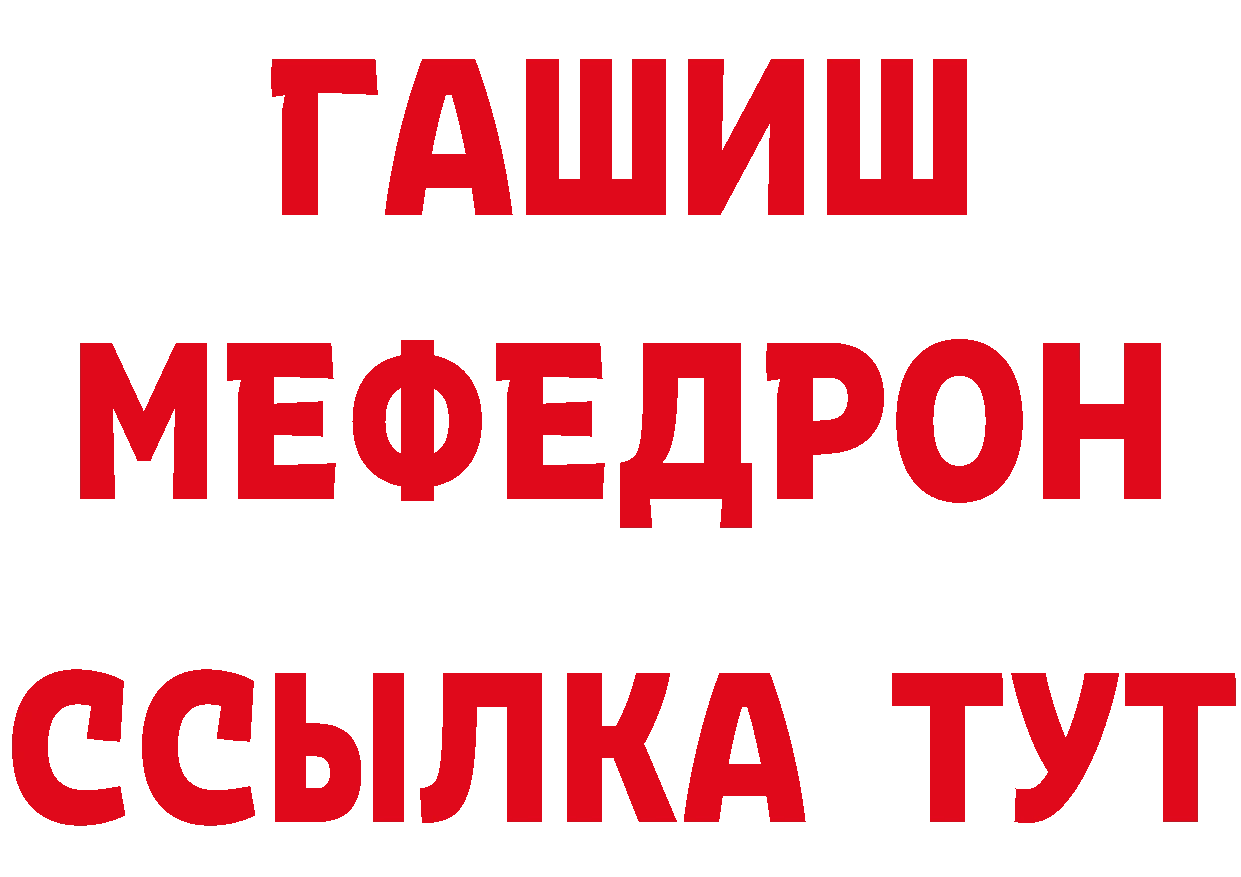 ГАШИШ МЕФЕДРОН ССЫЛКА ТУТ